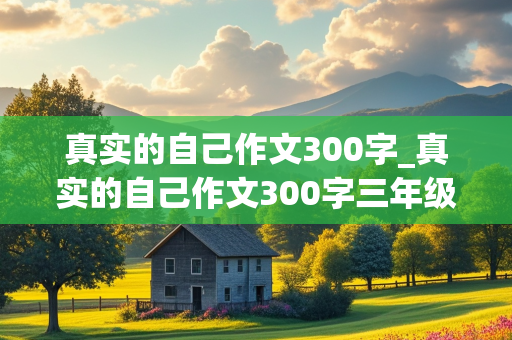 真实的自己作文300字_真实的自己作文300字三年级